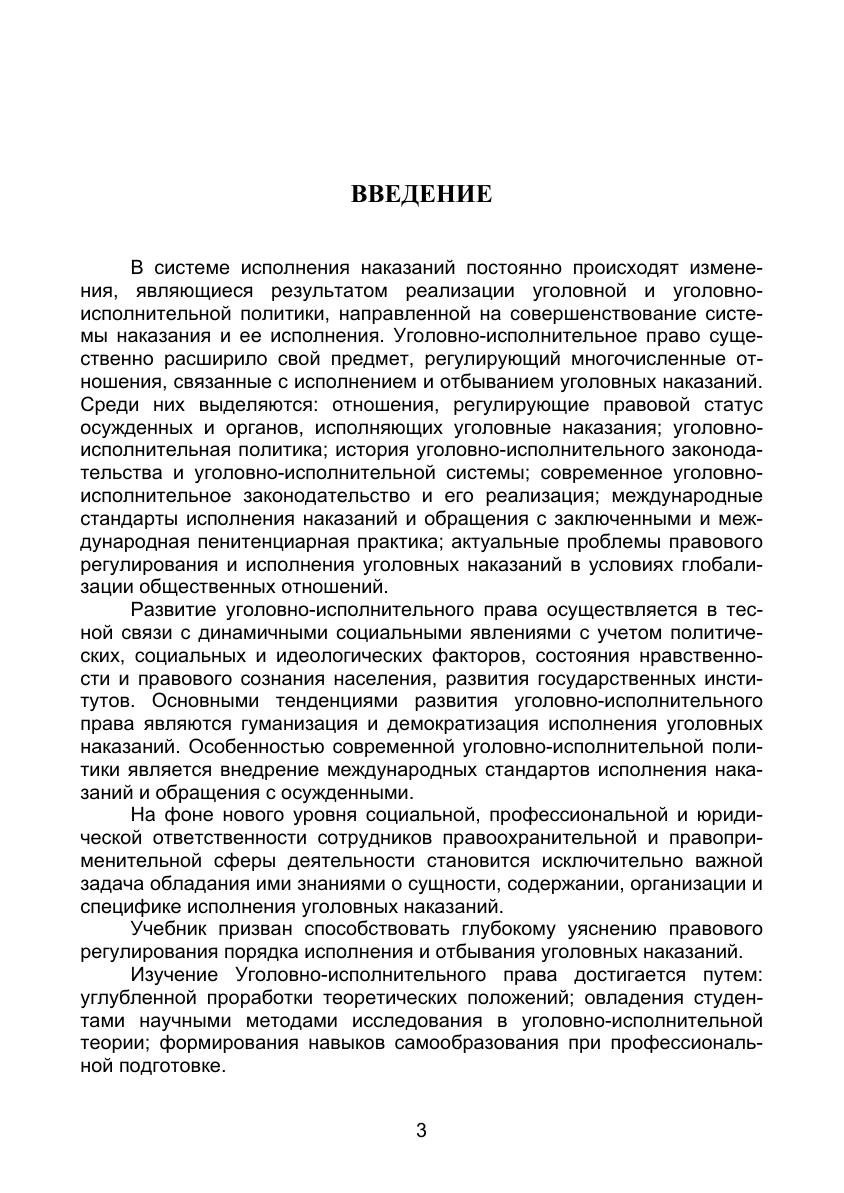 ВВЕДЕНИЕ

В системе исполнения наказаний постоянно происходят изменения, являющиеся результатом реализации уголовной и уголовно-исполнительной политики, направленной на совершенствование системы наказания и ее исполнения. Уголовно-исполнительное право существенно расширило свой предмет, регулирующий многочисленные отношения, связанные с исполнением и отбыванием уголовных наказаний. Среди них выделяются: отношения, регулирующие правовой статус осужденных и органов, исполняющих уголовные наказания; уголовно-исполнительная политика; история уголовно-исполнительного законодательства и уголовно-исполнительной системы; современное уголовно-исполнительное законодательство и его реализация; международные стандарты исполнения наказаний и обращения с заключенными и международная пенитенциарная практика; актуальные проблемы правового регулирования и исполнения уголовных наказаний в условиях глобализации общественных отношений.

Развитие уголовно-исполнительного права осуществляется в тесной связи с динамичными социальными явлениями с учетом политических, социальных и идеологических факторов, состояния нравственности и правового сознания населения, развития государственных институтов. Основными тенденциями развития уголовно-исполнительного права являются гуманизация и демократизация исполнения уголовных наказаний. Особенностью современной уголовно-исполнительной политики является внедрение международных стандартов исполнения наказаний и обращения с осужденными.

На фоне нового уровня социальной, профессиональной и юридической ответственности сотрудников правоохранительной и правоприменительной сферы деятельности становится исключительно важной задача обладания ими знаниями о сущности, содержании, организации и специфике исполнения уголовных наказаний.

Учебник призван способствовать глубокому уяснению правового регулирования порядка исполнения и отбывания уголовных наказаний.

Изучение Уголовно-исполнительного права достигается путем: углубленной проработки теоретических положений; овладения студентами научными методами исследования в уголовно-исполнительной теории; формирования навыков самообразования при профессиональной подготовке.

3